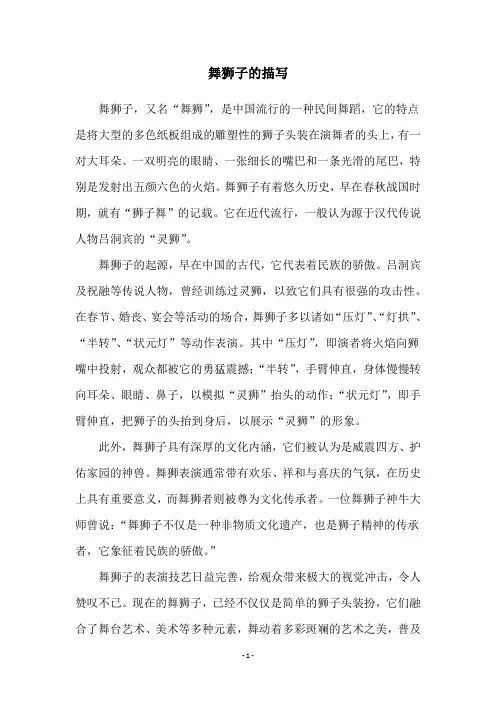 舞狮子的描写

舞狮子，又名“舞狮”，是中国流行的一种民间舞蹈，它的特点是将大型的多色纸板组成的雕塑性的狮子头装在演舞者的头上，有一对大耳朵、一双明亮的眼睛、一张细长的嘴巴和一条光滑的尾巴，特别是发射出五颜六色的火焰。舞狮子有着悠久历史，早在春秋战国时期，就有“狮子舞”的记载。它在近代流行，一般认为源于汉代传说人物吕洞宾的“灵狮”。

舞狮子的起源，早在中国的古代，它代表着民族的骄傲。吕洞宾及祝融等传说人物，曾经训练过灵狮，以致它们具有很强的攻击性。在春节、婚丧、宴会等活动的场合，舞狮子多以诸如“压灯”、“灯拱”、“半转”、“状元灯”等动作表演。其中“压灯”，即演者将火焰向狮嘴中投射，观众都被它的勇猛震撼；“半转”，手臂伸直，身体慢慢转向耳朵、眼睛、鼻子，以模拟“灵狮”抬头的动作；“状元灯”，即手臂伸直，把狮子的头抬到身后，以展示“灵狮”的形象。

此外，舞狮子具有深厚的文化内涵，它们被认为是威震四方、护佑家园的神兽。舞狮表演通常带有欢乐、祥和与喜庆的气氛，在历史上具有重要意义，而舞狮者则被尊为文化传承者。一位舞狮子神牛大师曾说：“舞狮子不仅是一种非物质文化遗产，也是狮子精神的传承者，它象征着民族的骄傲。”

舞狮子的表演技艺日益完善，给观众带来极大的视觉冲击，令人赞叹不已。现在的舞狮子，已经不仅仅是简单的狮子头装扮，它们融合了舞台艺术、美术等多种元素，舞动着多彩斑斓的艺术之美，普及

- 1 -